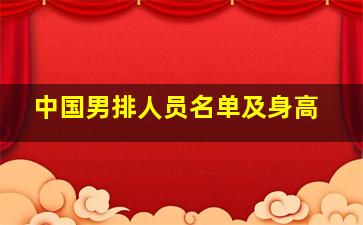 中国男排人员名单及身高